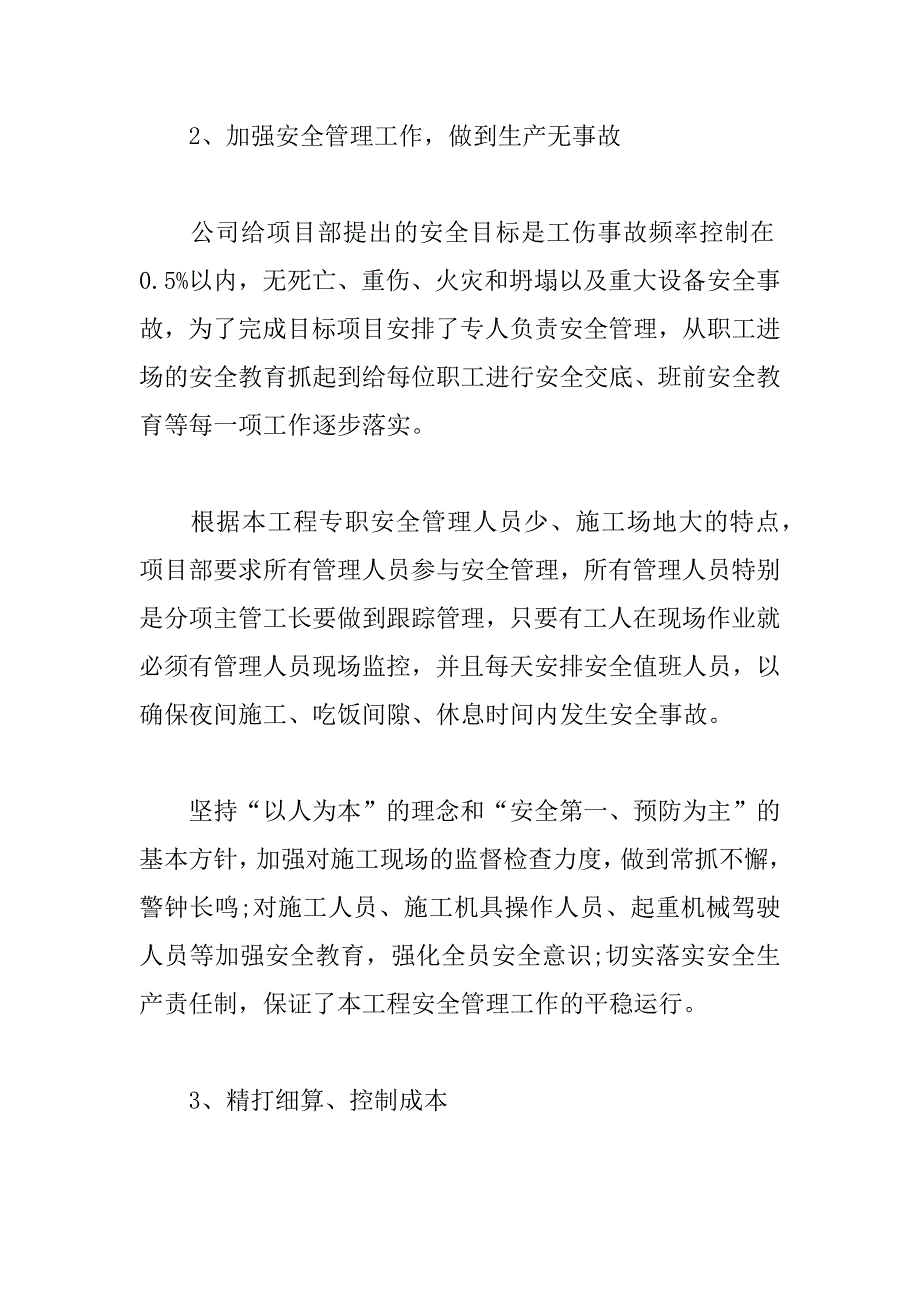 2、加强安全管理工作，做到生产无事故

公司给项目部提出的安全目标是工伤事故频率控制在0.5%以内，无死亡、重伤、火灾和坍塌以及重大设备安全事故，为了完成目标项目安排了专人负责安全管理，从职工进场的安全教育抓起到给每位职工进行安全交底、班前安全教育等每一项工作逐步落实。

根据本工程专职安全管理人员少、施工场地大的特点，项目部要求所有管理人员参与安全管理，所有管理人员特别是分项主管工长要做到跟踪管理，只要有工人在现场作业就必须有管理人员现场监控，并且每天安排安全值班人员，以确保夜间施工、吃饭间隙、休息时间内发生安全事故。

坚持“以人为本”的理念和“安全第一、预防为主”的基本方针，加强对施工现场的监督检查力度，做到常抓不懈，警钟长鸣;对施工人员、施工机具操作人员、起重机械驾驶人员等加强安全教育，强化全员安全意识;切实落实安全生产责任制，保证了本工程安全管理工作的平稳运行。

3、精打细算、控制成本